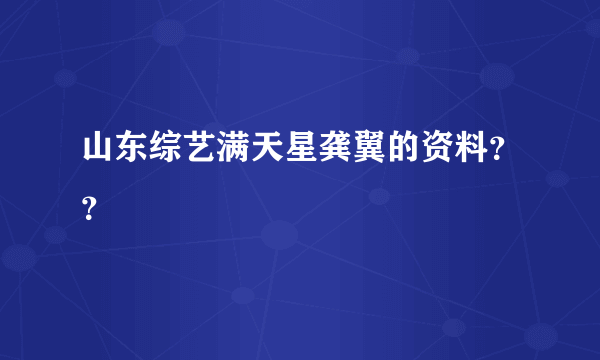 山东综艺满天星龚翼的资料??